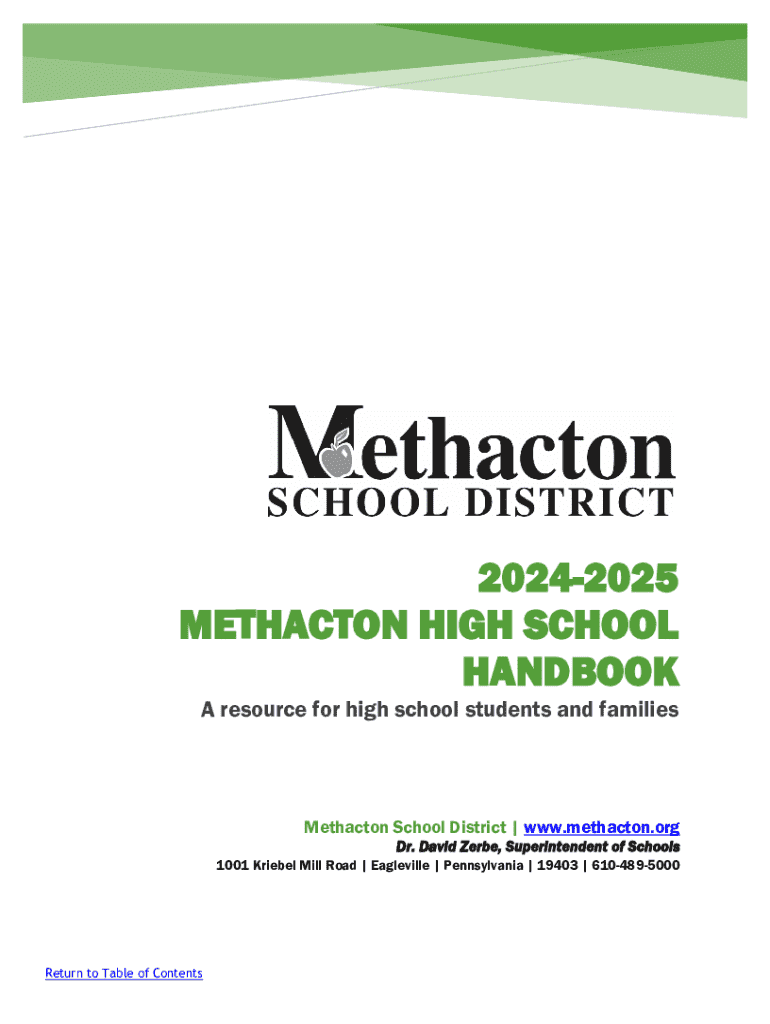 Methacton
SCHOOL DISTRICT

2024-2025
METHACTON HIGH SCHOOL
HANDBOOK

A resource for high school students and families

Methacton School District | www.methacton.org
Dr. David Zerbe, Superintendent of Schools
1001 Kriebel Mill Road | Eagleville | Pennsylvania | 19403 | 610-489-5000

Return to Table of Contents